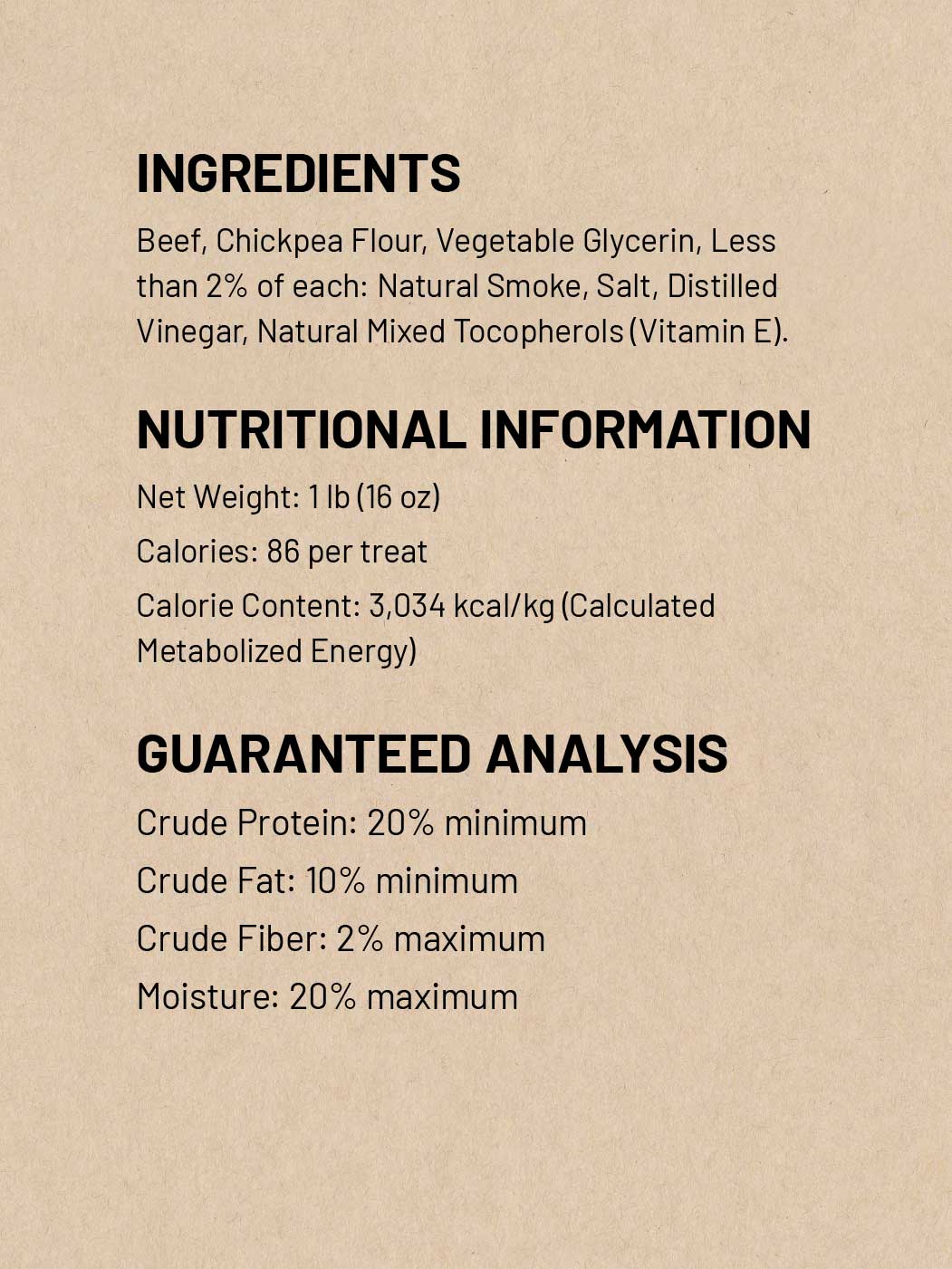 INGREDIENTS

Beef, Chickpea Flour, Vegetable Glycerin, Less than 2% of each: Natural Smoke, Salt, Distilled Vinegar, Natural Mixed Tocopherols (Vitamin E).

NUTRITIONAL INFORMATION

Net Weight: 1 lb (16 oz)

Calories: 86 per treat

Calorie Content: 3,034 kcal/kg (Calculated Metabolized Energy)

GUARANTEED ANALYSIS

Crude Protein: 20% minimum

Crude Fat: 10% minimum

Crude Fiber: 2% maximum

Moisture: 20% maximum